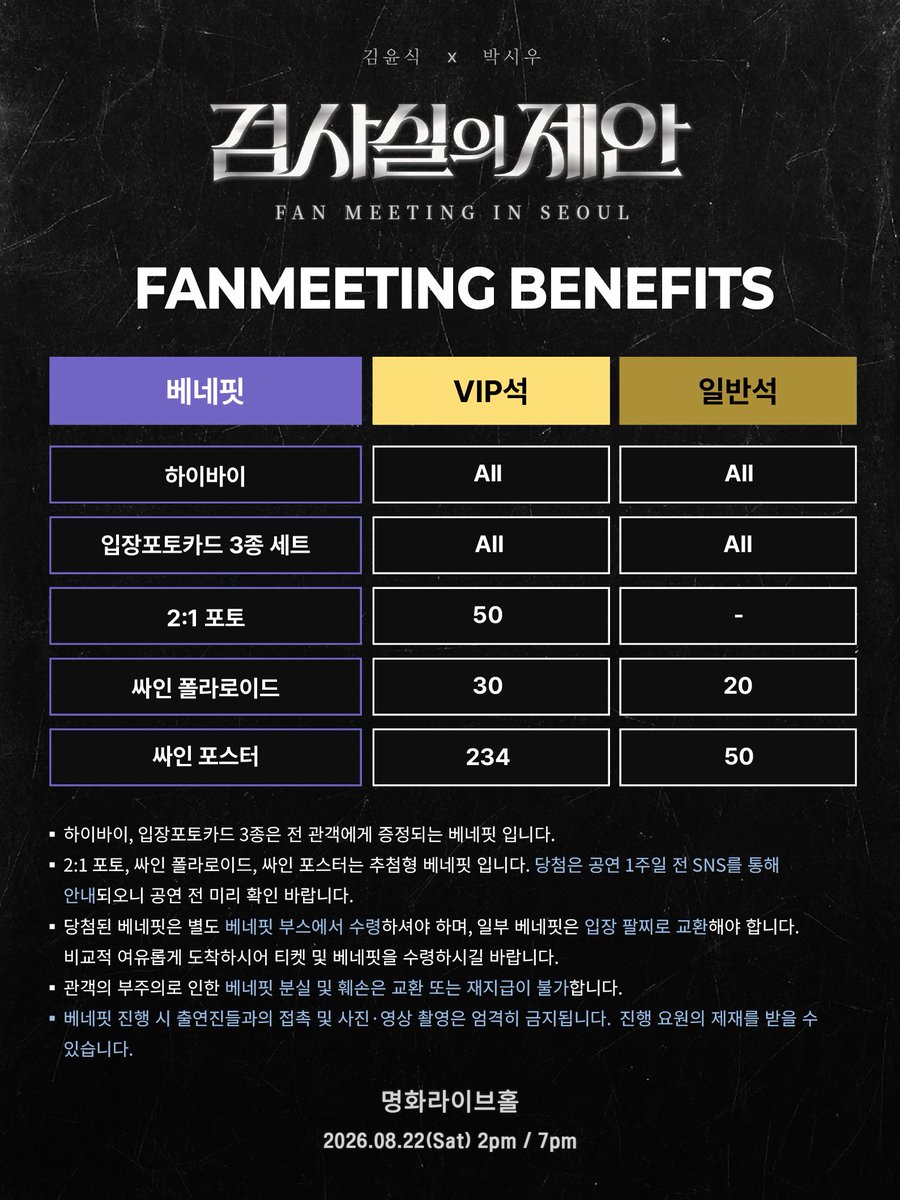 김윤식 x 박시우

검사실의 제안

FAN MEETING IN SEOUL

FANMEETING BENEFITS

| 베네핏 | VIP석 | 일반석 |
|---|---|---|
| 하이바이 | All | All |
| 입장포토카드 3종 세트 | All | All |
| 2:1 포토 | 50 | - |
| 싸인 폴라로이드 | 30 | 20 |
| 싸인 포스터 | 234 | 50 |

▪ 하이바이, 입장포토카드 3종은 전 관객에게 증정되는 베네핏 입니다.
▪ 2:1 포토, 싸인 폴라로이드, 싸인 포스터는 추첨형 베네핏 입니다. 당첨은 공연 1주일 전 SNS를 통해 안내되오니 공연 전 미리 확인 바랍니다.
▪ 당첨된 베네핏은 별도 베네핏 부스에서 수령하셔야 하며, 일부 베네핏은 입장 팔찌로 교환해야 합니다. 비교적 여유롭게 도착하시어 티켓 및 베네핏을 수령하시길 바랍니다.
▪ 관객의 부주의로 인한 베네핏 분실 및 훼손은 교환 또는 재지급이 불가합니다.
▪ 베네핏 진행 시 출연진들과의 접촉 및 사진·영상 촬영은 엄격히 금지됩니다. 진행 요원의 제재를 받을 수 있습니다.

명화라이브홀
2026.08.22(Sat) 2pm / 7pm